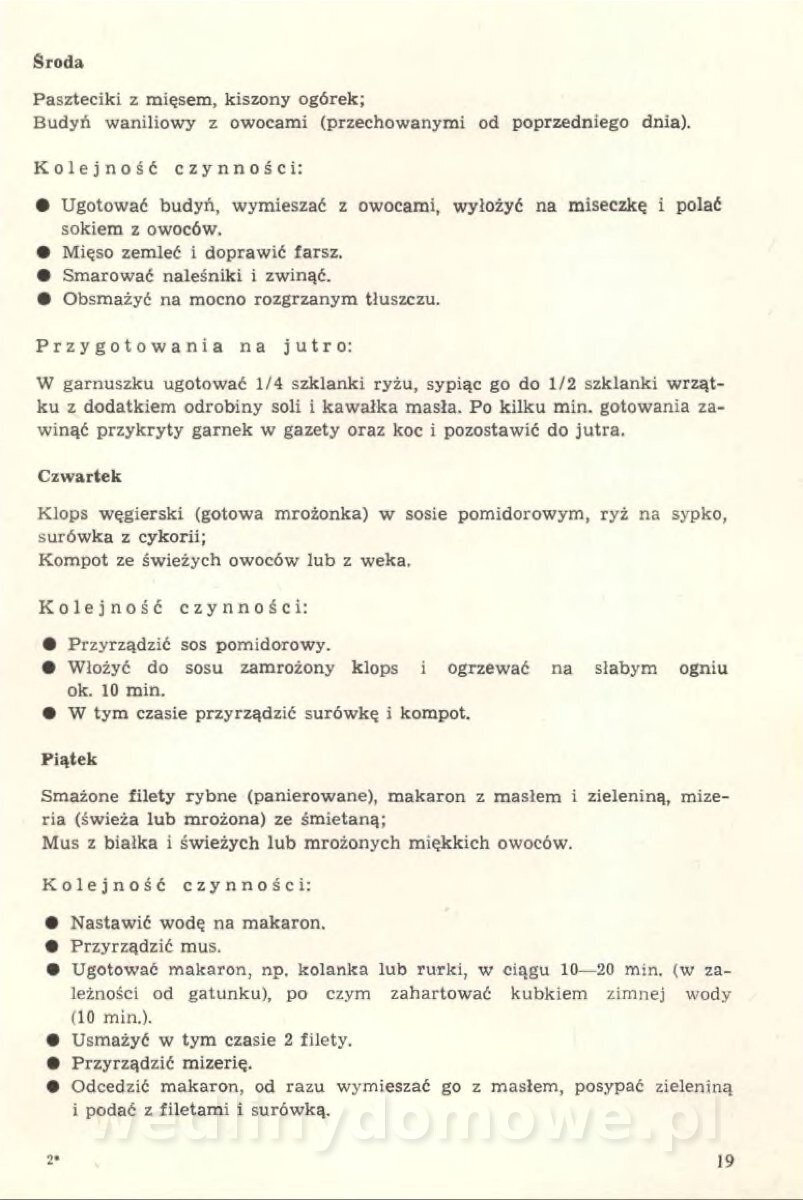 Środa

Paszteciki z mięsem, kiszony ogórek;
Budyń waniliowy z owocami (przechowanymi od poprzedniego dnia).

Kolejność czynności:

● Ugotować budyń, wymieszać z owocami, wyłożyć na miseczkę i polać sokiem z owoców.
● Mięso zemleć i doprawić farsz.
● Smarować naleśniki i zwinąć.
● Obsmażyć na mocno rozgrzanym tłuszczu.

Przygotowania na jutro:

W garnuszku ugotować 1/4 szklanki ryżu, sypiąc go do 1/2 szklanki wrzątku z dodatkiem odrobiny soli i kawałka masła. Po kilku min. gotowania zawinąć przykryty garnek w gazety oraz koc i pozostawić do jutra.

Czwartek

Klops węgierski (gotowa mrożonka) w sosie pomidorowym, ryż na sypko, surówka z cykorii;
Kompot ze świeżych owoców lub z weka.

Kolejność czynności:

● Przyrządzić sos pomidorowy.
● Włożyć do sosu zamrożony klops i ogrzewać na słabym ogniu ok. 10 min.
● W tym czasie przyrządzić surówkę i kompot.

Piątek

Smażone filety rybne (panierowane), makaron z masłem i zieleniną, mizeria (świeża lub mrożona) ze śmietaną;
Mus z białka i świeżych lub mrożonych miękkich owoców.

Kolejność czynności:

● Nastawić wodę na makaron.
● Przyrządzić mus.
● Ugotować makaron, np. kolanka lub rurki, w ciągu 10—20 min. (w zależności od gatunku), po czym zahartować kubkiem zimnej wody (10 min.).
● Usmażyć w tym czasie 2 filety.
● Przyrządzić mizerię.
● Odcedzić makaron, od razu wymieszać go z masłem, posypać zieleniną i podać z filetami i surówką.

wedlinydomowe.pl

2*

19